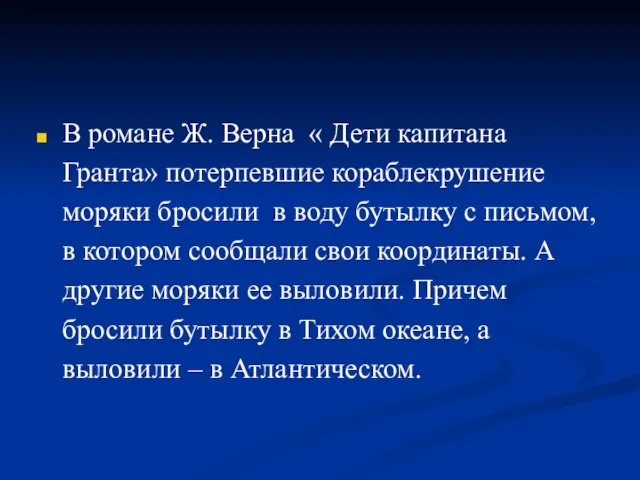 В романе Ж. Верна « Дети капитана Гранта» потерпевшие кораблекрушение моряки бросили в воду бутылку с письмом, в котором сообщали свои координаты. А другие моряки ее выловили. Причем бросили бутылку в Тихом океане, а выловили – в Атлантическом.